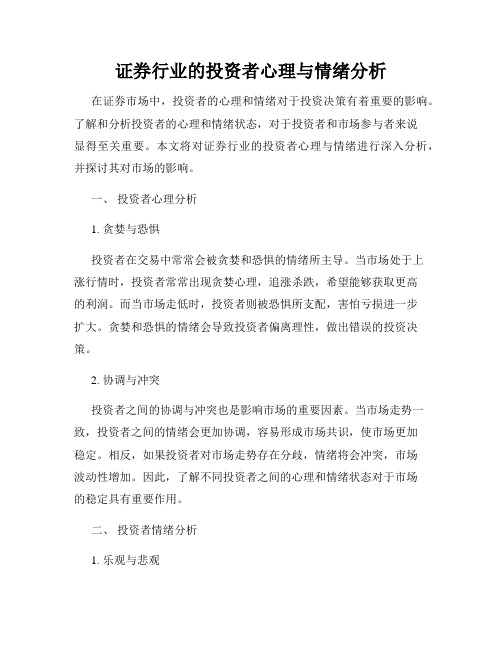 证券行业的投资者心理与情绪分析

在证券市场中，投资者的心理和情绪对于投资决策有着重要的影响。了解和分析投资者的心理和情绪状态，对于投资者和市场参与者来说显得至关重要。本文将对证券行业的投资者心理与情绪进行深入分析，并探讨其对市场的影响。

一、 投资者心理分析

1. 贪婪与恐惧

投资者在交易中常常会被贪婪和恐惧的情绪所主导。当市场处于上涨行情时，投资者常常出现贪婪心理，追涨杀跌，希望能够获取更高的利润。而当市场走低时，投资者则被恐惧所支配，害怕亏损进一步扩大。贪婪和恐惧的情绪会导致投资者偏离理性，做出错误的投资决策。

2. 协调与冲突

投资者之间的协调与冲突也是影响市场的重要因素。当市场走势一致，投资者之间的情绪会更加协调，容易形成市场共识，使市场更加稳定。相反，如果投资者对市场走势存在分歧，情绪将会冲突，市场波动性增加。因此，了解不同投资者之间的心理和情绪状态对于市场的稳定具有重要作用。

二、 投资者情绪分析

1. 乐观与悲观